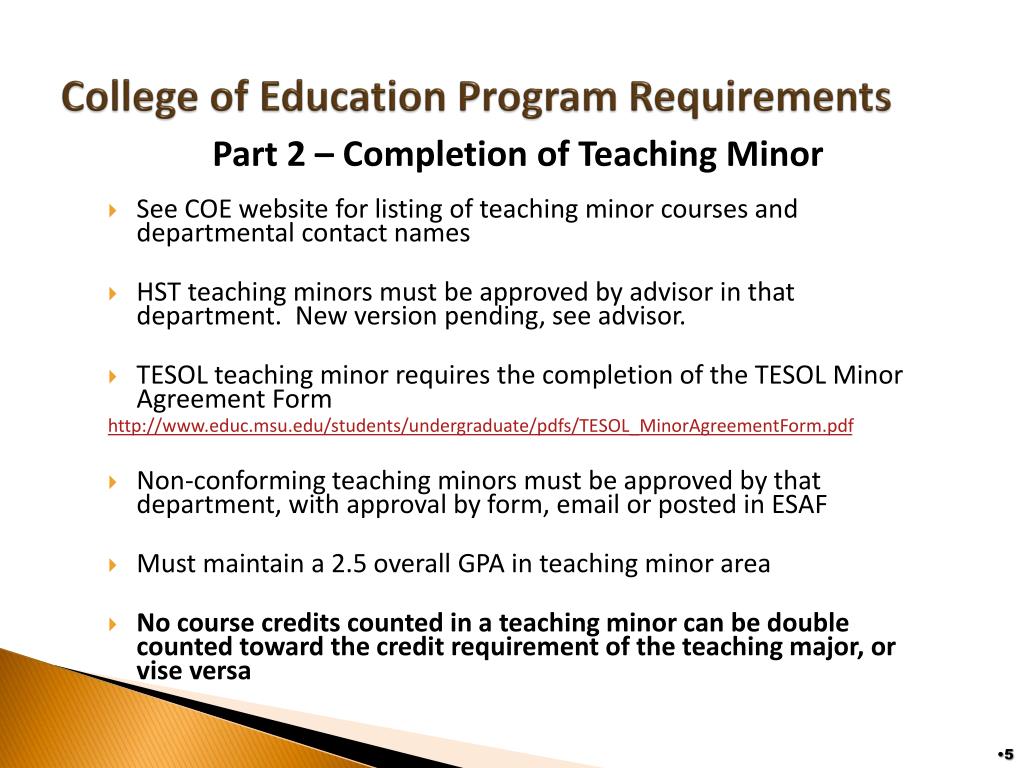 College of Education Program Requirements

Part 2 – Completion of Teaching Minor

See COE website for listing of teaching minor courses and departmental contact names

HST teaching minors must be approved by advisor in that department. New version pending, see advisor.

TESOL teaching minor requires the completion of the TESOL Minor Agreement Form
http://www.educ.msu.edu/students/undergraduate/pdfs/TESOL_MinorAgreementForm.pdf

Non-conforming teaching minors must be approved by that department, with approval by form, email or posted in ESAF

Must maintain a 2.5 overall GPA in teaching minor area

No course credits counted in a teaching minor can be double counted toward the credit requirement of the teaching major, or vise versa

•5